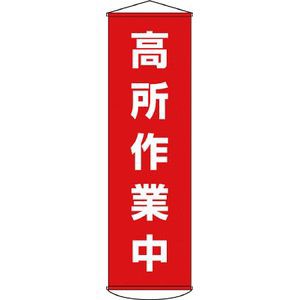 高所作業中